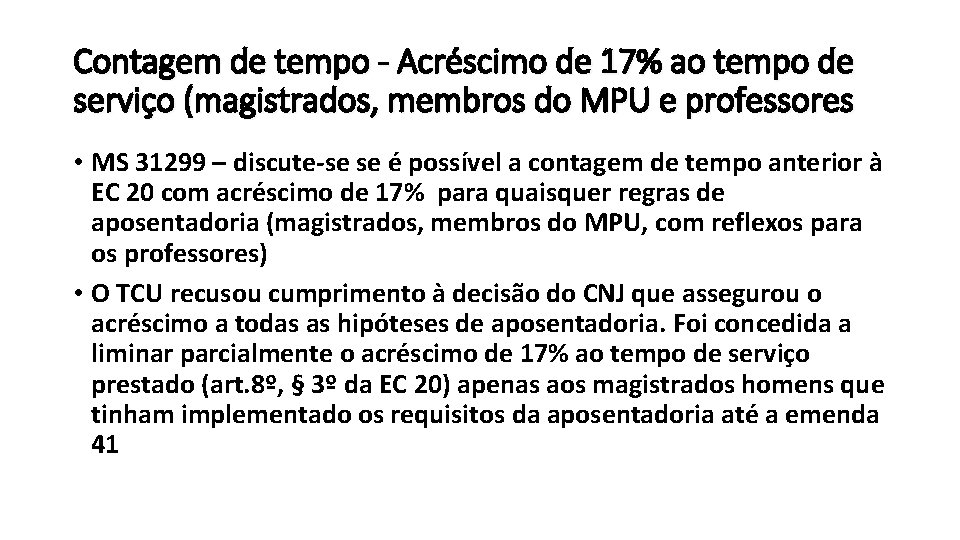 Contagem de tempo - Acréscimo de 17% ao tempo de serviço (magistrados, membros do MPU e professores

• MS 31299 – discute-se se é possível a contagem de tempo anterior à EC 20 com acréscimo de 17% para quaisquer regras de aposentadoria (magistrados, membros do MPU, com reflexos para os professores)

• O TCU recusou cumprimento à decisão do CNJ que assegurou o acréscimo a todas as hipóteses de aposentadoria. Foi concedida a liminar parcialmente o acréscimo de 17% ao tempo de serviço prestado (art.8º, § 3º da EC 20) apenas aos magistrados homens que tinham implementado os requisitos da aposentadoria até a emenda 41